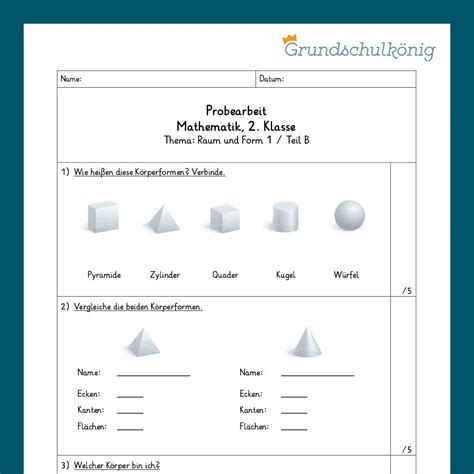 Grundschulkönig

Name: Datum:

Probearbeit
Mathematik, 2. Klasse
Thema: Raum und Form 1 / Teil B

1) Wie heißen diese Körperformen? Verbinde.

Pyramide Zylinder Quader Kugel Würfel

/5

2) Vergleiche die beiden Körperformen.

Name: ____
Ecken: ____
Kanten: ____
Flächen: ____

Name: ____
Ecken: ____
Kanten: ____
Flächen: ____

/5

3) Welcher Körper bin ich?